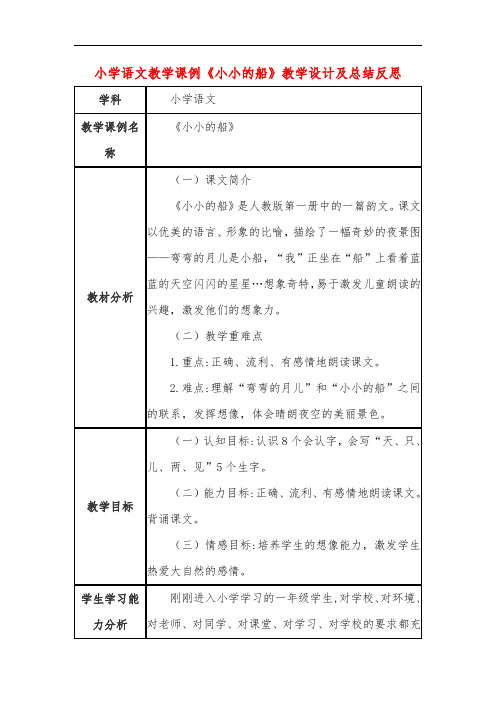 小学语文教学课例《小小的船》教学设计及总结反思

| 学科 | 小学语文 |
|---|---|
| 教学课例名称 | 《小小的船》 |
| 教材分析 | （一）课文简介<br>《小小的船》是人教版第一册中的一篇韵文。课文以优美的语言、形象的比喻，描绘了一幅奇妙的夜景图——弯弯的月儿是小船，“我”正坐在“船”上看着蓝蓝的天空闪闪的星星…想象奇特，易于激发儿童朗读的兴趣，激发他们的想象力。<br>（二）教学重难点<br>1.重点：正确、流利、有感情地朗读课文。<br>2.难点：理解“弯弯的月儿”和“小小的船”之间的联系，发挥想像，体会晴朗夜空的美丽景色。 |
| 教学目标 | （一）认知目标：认识8个会认字，会写“天、只、儿、两、见”5个生字。<br>（二）能力目标：正确、流利、有感情地朗读课文。背诵课文。<br>（三）情感目标：培养学生的想像能力，激发学生热爱大自然的感情。 |
| 学生学习能力分析 | 刚刚进入小学学习的一年级学生，对学校、对环境、对老师、对同学、对课堂、对学习、对学校的要求都充 |